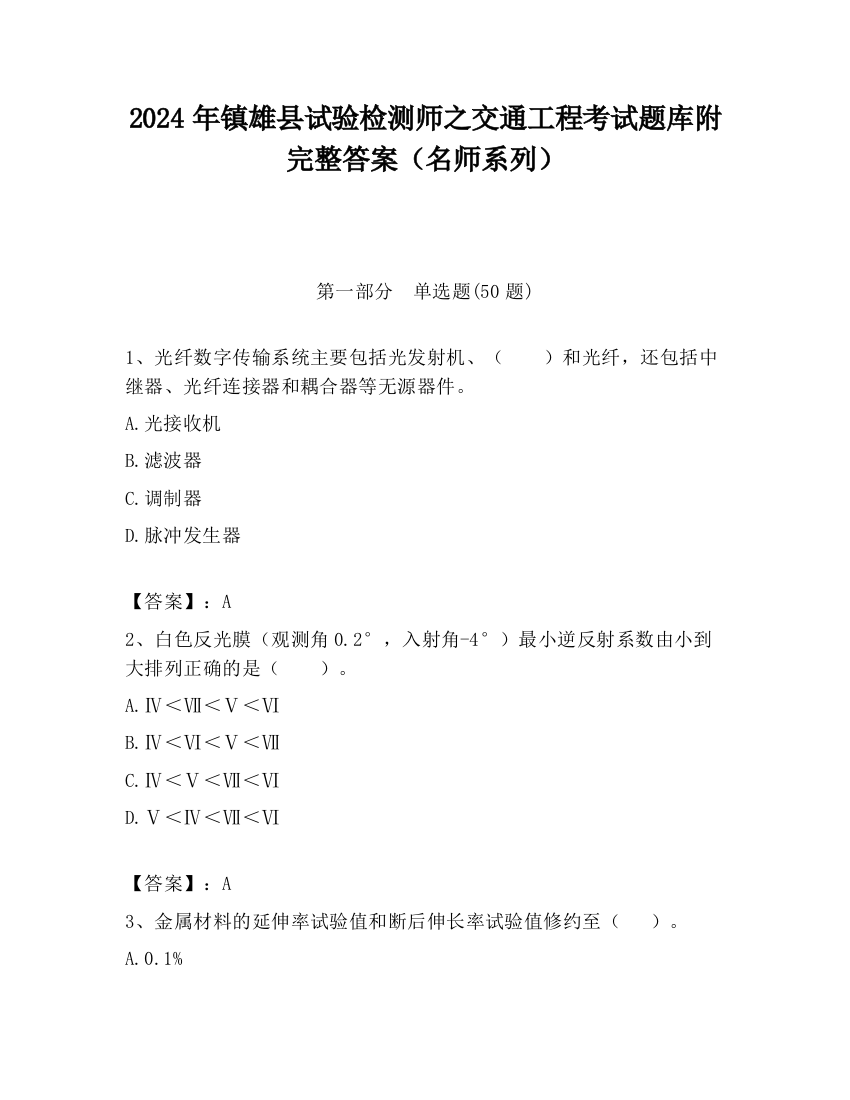 2024 年镇雄县试验检测师之交通工程考试题库附完整答案（名师系列）

第一部分　单选题(50 题)

1、光纤数字传输系统主要包括光发射机、（　　）和光纤，还包括中继器、光纤连接器和耦合器等无源器件。

A.光接收机

B.滤波器

C.调制器

D.脉冲发生器

【答案】：A

2、白色反光膜（观测角 0.2°，入射角-4°）最小逆反射系数由小到大排列正确的是（　　）。

A.Ⅳ＜Ⅶ＜Ⅴ＜Ⅵ

B.Ⅳ＜Ⅵ＜Ⅴ＜Ⅶ

C.Ⅳ＜Ⅴ＜Ⅶ＜Ⅵ

D.Ⅴ＜Ⅳ＜Ⅶ＜Ⅵ

【答案】：A

3、金属材料的延伸率试验值和断后伸长率试验值修约至（　　）。

A.0.1%